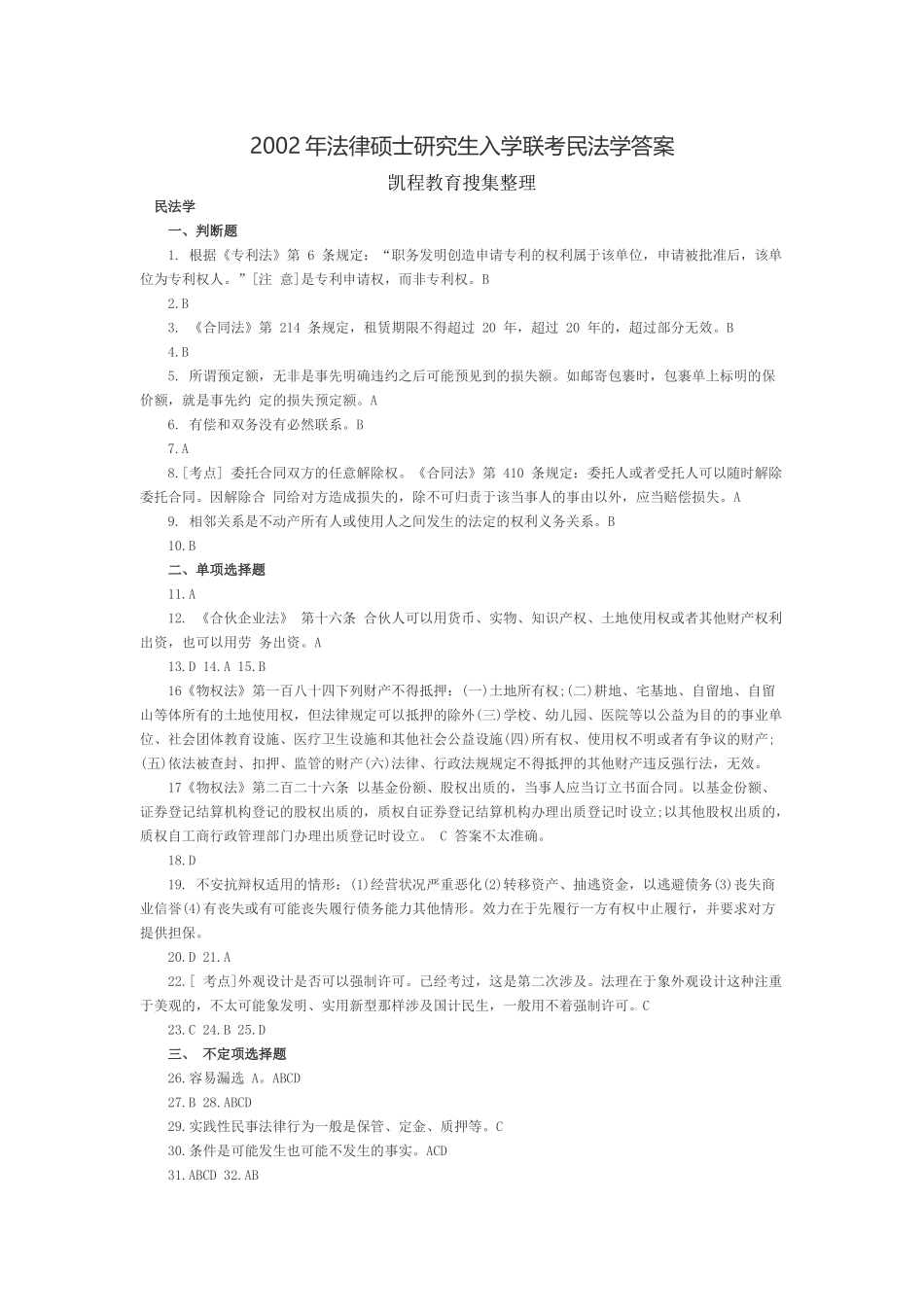 2002年法律硕士研究生入学联考民法学答案

凯程教育搜集整理

民法学

一、判断题

1. 根据《专利法》第 6 条规定："职务发明创造申请专利的权利属于该单位，申请被批准后，该单位为专利权人。"[注 意]是专利申请权，而非专利权。B

2.B

3. 《合同法》第 214 条规定，租赁期限不得超过 20 年，超过 20 年的，超过部分无效。B

4.B

5. 所谓预定额，无非是事先明确违约之后可能预见到的损失额。如邮寄包裹时，包裹单上标明的保价额，就是事先约 定的损失预定额。A

6. 有偿和双务没有必然联系。B

7.A

8.[考点] 委托合同双方的任意解除权。《合同法》第 410 条规定：委托人或者受托人可以随时解除委托合同。因解除合 同给对方造成损失的，除不可归责于该当事人的事由以外，应当赔偿损失。A

9. 相邻关系是不动产所有人或使用人之间发生的法定的权利义务关系。B

10.B

二、单项选择题

11.A

12. 《合伙企业法》 第十六条 合伙人可以用货币、实物、知识产权、土地使用权或者其他财产权利出资，也可以用劳 务出资。A

13.D 14.A 15.B

16《物权法》第一百八十四下列财产不得抵押：(一)土地所有权;(二)耕地、宅基地、自留地、自留山等体所有的土地使用权，但法律规定可以抵押的除外(三)学校、幼儿园、医院等以公益为目的的事业单位、社会团体教育设施、医疗卫生设施和其他社会公益设施(四)所有权、使用权不明或者有争议的财产;(五)依法被查封、扣押、监管的财产(六)法律、行政法规规定不得抵押的其他财产违反强行法，无效。

17《物权法》第二百二十六条 以基金份额、股权出质的，当事人应当订立书面合同。以基金份额、证券登记结算机构登记的股权出质的，质权自证券登记结算机构办理出质登记时设立;以其他股权出质的，质权自工商行政管理部门办理出质登记时设立。 C 答案不太准确。

18.D

19. 不安抗辩权适用的情形：(1)经营状况严重恶化(2)转移资产、抽逃资金，以逃避债务(3)丧失商业信誉(4)有丧失或有可能丧失履行债务能力其他情形。效力在于先履行一方有权中止履行，并要求对方提供担保。

20.D 21.A

22.[ 考点]外观设计是否可以强制许可。已经考过，这是第二次涉及。法理在于象外观设计这种注重于美观的，不太可能象发明、实用新型那样涉及国计民生，一般用不着强制许可。C

23.C 24.B 25.D

三、 不定项选择题

26.容易漏选 A。ABCD

27.B 28.ABCD

29.实践性民事法律行为一般是保管、定金、质押等。C

30.条件是可能发生也可能不发生的事实。ACD

31.ABCD 32.AB